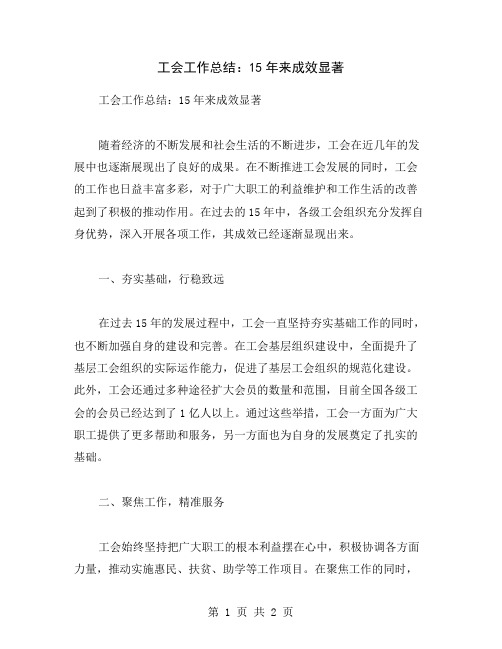 工会工作总结：15年来成效显著

工会工作总结：15年来成效显著

随着经济的不断发展和社会生活的不断进步，工会在近几年的发展中也逐渐展现出了良好的成果。在不断推进工会发展的同时，工会的工作也日益丰富多彩，对于广大职工的利益维护和工作生活的改善起到了积极的推动作用。在过去的15年中，各级工会组织充分发挥自身优势，深入开展各项工作，其成效已经逐渐显现出来。

一、夯实基础，行稳致远

在过去15年的发展过程中，工会一直坚持夯实基础工作的同时，也不断加强自身的建设和完善。在工会基层组织建设中，全面提升了基层工会组织的实际运作能力，促进了基层工会组织的规范化建设。此外，工会还通过多种途径扩大会员的数量和范围，目前全国各级工会的会员已经达到了1亿人以上。通过这些举措，工会一方面为广大职工提供了更多帮助和服务，另一方面也为自身的发展奠定了扎实的基础。

二、聚焦工作，精准服务

工会始终坚持把广大职工的根本利益摆在心中，积极协调各方面力量，推动实施惠民、扶贫、助学等工作项目。在聚焦工作的同时，

第 1 页 共 2 页